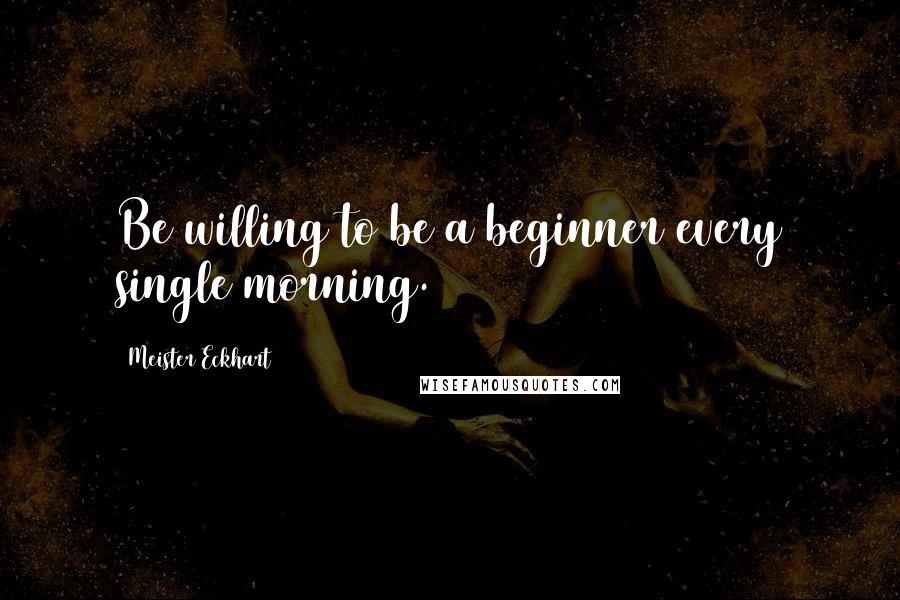 Be willing to be a beginner every single morning.

Meister Eckhart

WISEFAMOUSQUOTES.COM